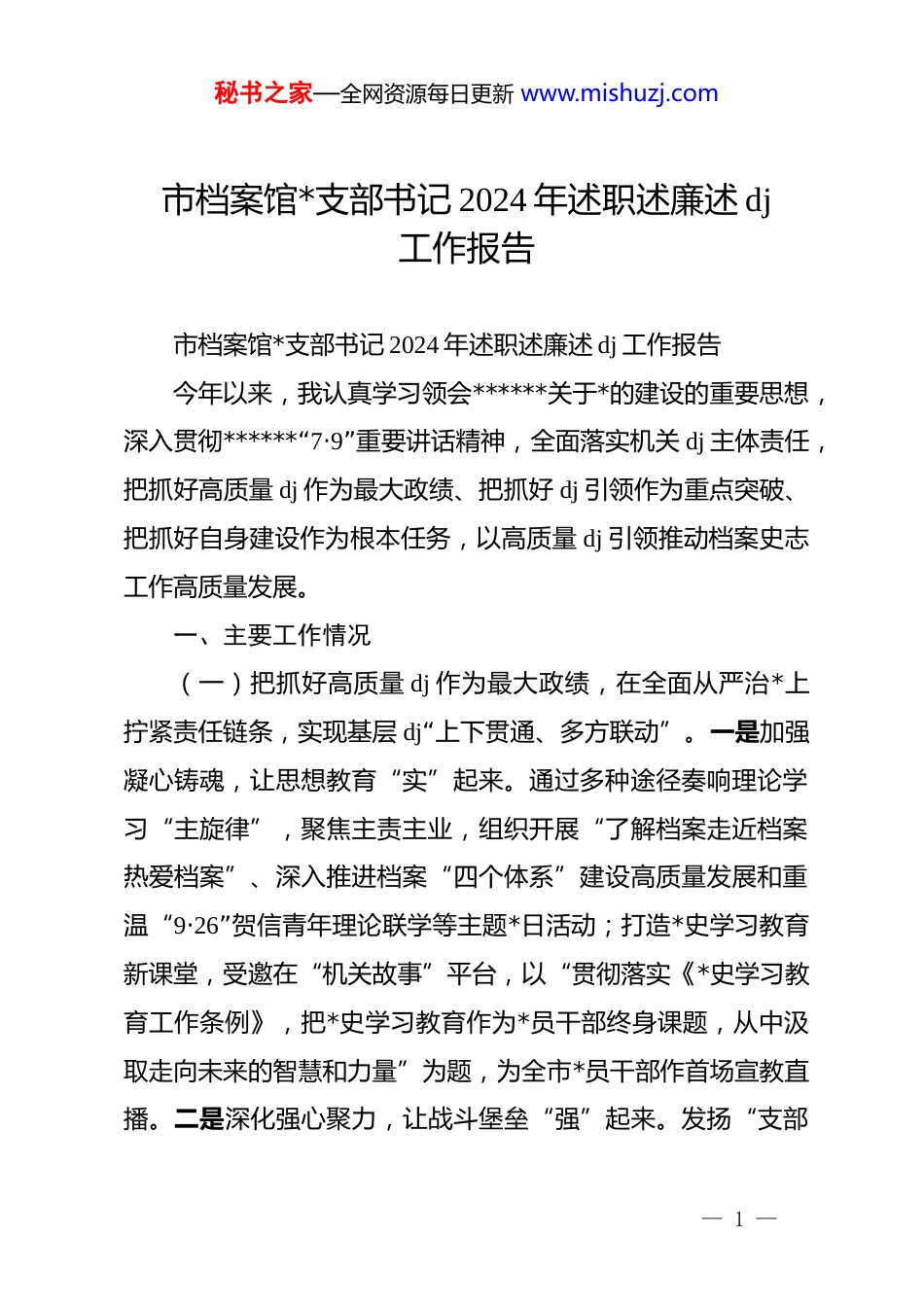 秘书之家—全网资源每日更新 www.mishuzj.com

市档案馆*支部书记 2024 年述职述廉述 dj 工作报告

市档案馆*支部书记 2024 年述职述廉述 dj 工作报告

今年以来，我认真学习领会******关于*的建设的重要思想，深入贯彻******“7·9”重要讲话精神，全面落实机关 dj 主体责任，把抓好高质量 dj 作为最大政绩、把抓好 dj 引领作为重点突破、把抓好自身建设作为根本任务，以高质量 dj 引领推动档案史志工作高质量发展。

一、主要工作情况

（一）把抓好高质量 dj 作为最大政绩，在全面从严治*上拧紧责任链条，实现基层 dj“上下贯通、多方联动”。一是加强凝心铸魂，让思想教育“实”起来。通过多种途径奏响理论学习“主旋律”，聚焦主责主业，组织开展“了解档案走近档案热爱档案”、深入推进档案“四个体系”建设高质量发展和重温“9·26”贺信青年理论联学等主题*日活动；打造*史学习教育新课堂，受邀在“机关故事”平台，以“贯彻落实《*史学习教育工作条例》，把*史学习教育作为*员干部终身课题，从中汲取走向未来的智慧和力量”为题，为全市*员干部作首场宣教直播。二是深化强心聚力，让战斗堡垒“强”起来。发扬“支部

— 1 —